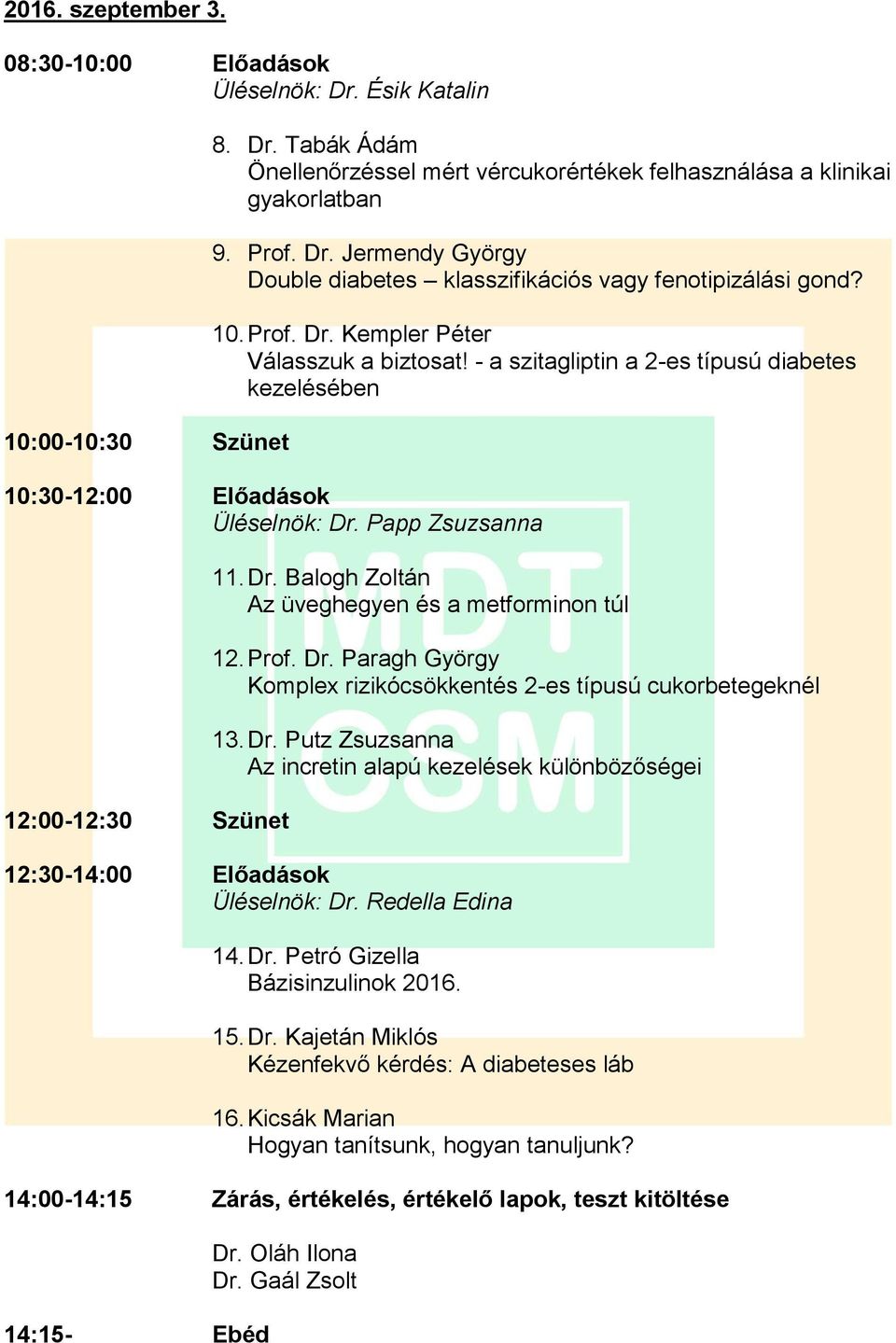 2016. szeptember 3.

08:30-10:00 Előadások
Üléselnök: Dr. Ésik Katalin

8. Dr. Tabák Ádám
Önellenőrzéssel mért vércukorértékek felhasználása a klinikai gyakorlatban

9. Prof. Dr. Jermendy György
Double diabetes – klasszifikációs vagy fenotipizálási gond?

10. Prof. Dr. Kempler Péter
Válasszuk a biztosat! - a szitagliptin a 2-es típusú diabetes kezelésében

10:00-10:30 Szünet

10:30-12:00 Előadások
Üléselnök: Dr. Papp Zsuzsanna

11. Dr. Balogh Zoltán
Az üveghegyen és a metforminon túl

12. Prof. Dr. Paragh György
Komplex rizikócsökkentés 2-es típusú cukorbetegeknél

13. Dr. Putz Zsuzsanna
Az incretin alapú kezelések különbözőségei

12:00-12:30 Szünet

12:30-14:00 Előadások
Üléselnök: Dr. Redella Edina

14. Dr. Petró Gizella
Bázisinzulinok 2016.

15. Dr. Kajetán Miklós
Kézenfekvő kérdés: A diabeteses láb

16. Kicsák Marian
Hogyan tanítsunk, hogyan tanuljunk?

14:00-14:15 Zárás, értékelés, értékelő lapok, teszt kitöltése

Dr. Oláh Ilona
Dr. Gaál Zsolt

14:15- Ebéd

MDT OSM